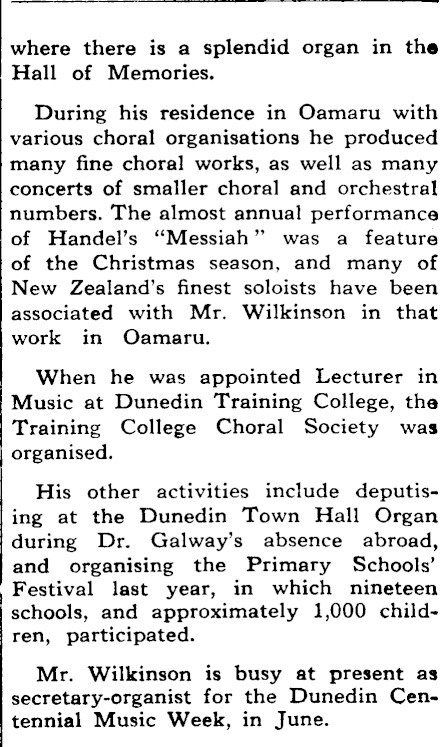 where there is a splendid organ in the Hall of Memories.

During his residence in Oamaru with various choral organisations he produced many fine choral works, as well as many concerts of smaller choral and orchestral numbers. The almost annual performance of Handel's "Messiah" was a feature of the Christmas season, and many of New Zealand's finest soloists have been associated with Mr. Wilkinson in that work in Oamaru.

When he was appointed Lecturer in Music at Dunedin Training College, the Training College Choral Society was organised.

His other activities include deputising at the Dunedin Town Hall Organ during Dr. Galway's absence abroad, and organising the Primary Schools' Festival last year, in which nineteen schools, and approximately 1,000 children, participated.

Mr. Wilkinson is busy at present as secretary-organist for the Dunedin Centennial Music Week, in June.